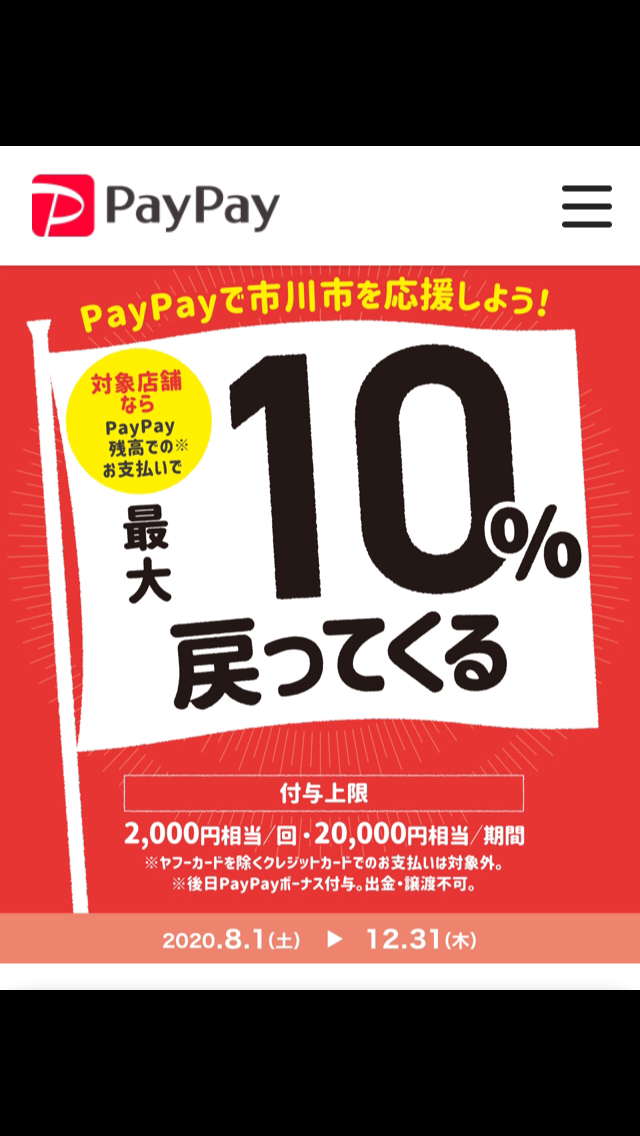 PayPay

PayPayで市川市を応援しよう!

対象店舗なら PayPay残高での※お支払いで

最大 10% 戻ってくる

付与上限

2,000円相当/回・20,000円相当/期間

※ヤフーカードを除くクレジットカードでのお支払いは対象外。
※後日PayPayボーナス付与。出金・譲渡不可。

2020.8.1(土) ▶ 12.31(木)